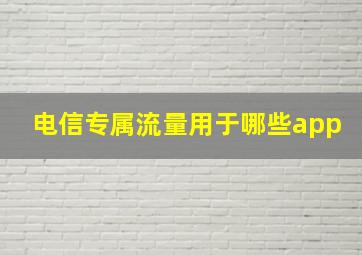 电信专属流量用于哪些app